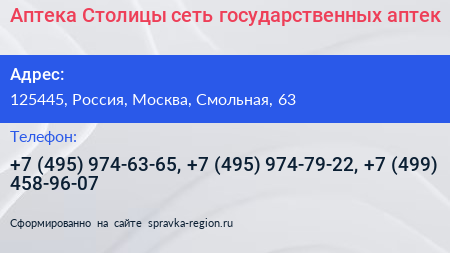 Аптека Столицы сеть государственных аптек

Адрес:

125445, Россия, Москва, Смольная, 63

Телефон:

+7 (495) 974-63-65, +7 (495) 974-79-22, +7 (499) 458-96-07

Сформированно на сайте spravka-region.ru